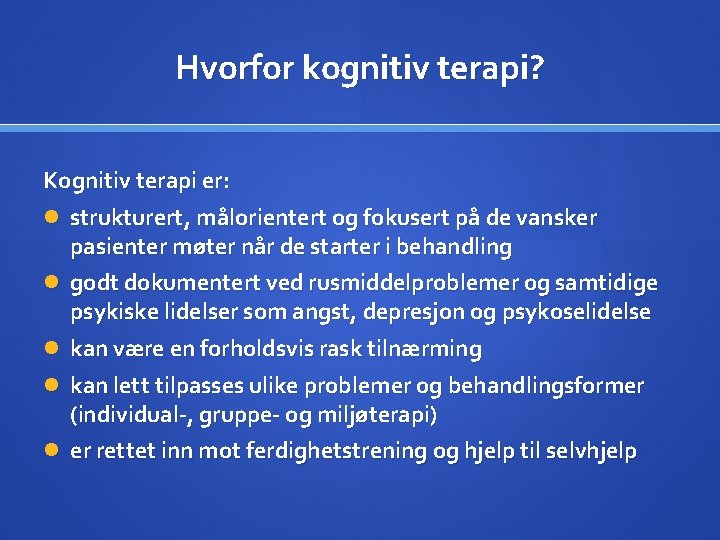 Hvorfor kognitiv terapi?

Kognitiv terapi er:

• strukturert, målorientert og fokusert på de vansker pasienter møter når de starter i behandling
• godt dokumentert ved rusmiddelproblemer og samtidige psykiske lidelser som angst, depresjon og psykoselidelse
• kan være en forholdsvis rask tilnærming
• kan lett tilpasses ulike problemer og behandlingsformer (individual-, gruppe- og miljøterapi)
• er rettet inn mot ferdighetstrening og hjelp til selvhjelp